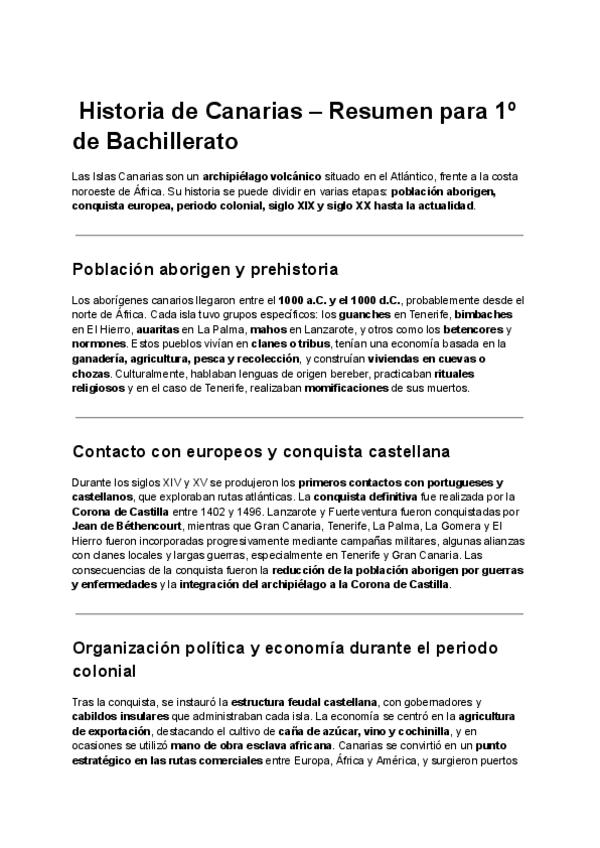 Historia de Canarias – Resumen para 1º de Bachillerato

Las Islas Canarias son un archipiélago volcánico situado en el Atlántico, frente a la costa noroeste de África. Su historia se puede dividir en varias etapas: población aborigen, conquista europea, periodo colonial, siglo XIX y siglo XX hasta la actualidad.

Población aborigen y prehistoria

Los aborígenes canarios llegaron entre el 1000 a.C. y el 1000 d.C., probablemente desde el norte de África. Cada isla tuvo grupos específicos: los guanches en Tenerife, bimbaches en El Hierro, auaritas en La Palma, mahos en Lanzarote, y otros como los betencores y normones. Estos pueblos vivían en clanes o tribus, tenían una economía basada en la ganadería, agricultura, pesca y recolección, y construían viviendas en cuevas o chozas. Culturalmente, hablaban lenguas de origen bereber, practicaban rituales religiosos y en el caso de Tenerife, realizaban momificaciones de sus muertos.

Contacto con europeos y conquista castellana

Durante los siglos XIV y XV se produjeron los primeros contactos con portugueses y castellanos, que exploraban rutas atlánticas. La conquista definitiva fue realizada por la Corona de Castilla entre 1402 y 1496. Lanzarote y Fuerteventura fueron conquistadas por Jean de Béthencourt, mientras que Gran Canaria, Tenerife, La Palma, La Gomera y El Hierro fueron incorporadas progresivamente mediante campañas militares, algunas alianzas con clanes locales y largas guerras, especialmente en Tenerife y Gran Canaria. Las consecuencias de la conquista fueron la reducción de la población aborigen por guerras y enfermedades y la integración del archipiélago a la Corona de Castilla.

Organización política y economía durante el periodo colonial

Tras la conquista, se instauró la estructura feudal castellana, con gobernadores y cabildos insulares que administraban cada isla. La economía se centró en la agricultura de exportación, destacando el cultivo de caña de azúcar, vino y cochinilla, y en ocasiones se utilizó mano de obra esclava africana. Canarias se convirtió en un punto estratégico en las rutas comerciales entre Europa, África y América, y surgieron puertos